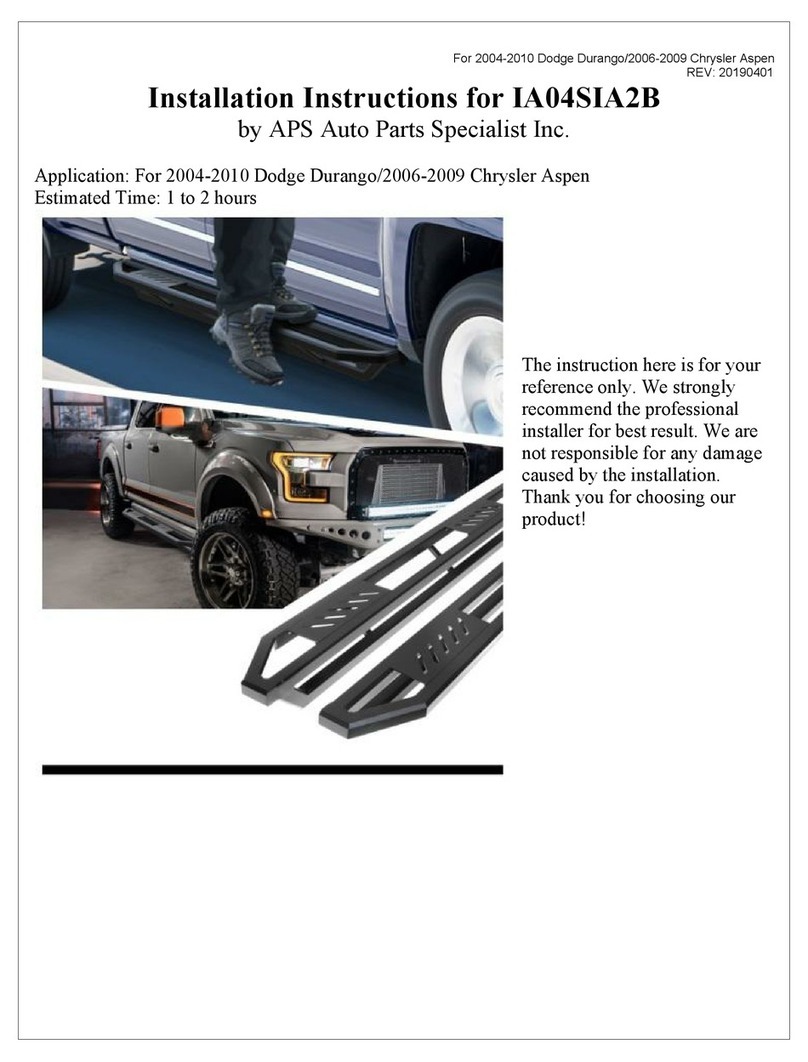 For 2004-2010 Dodge Durango/2006-2009 Chrysler Aspen
REV: 20190401

Installation Instructions for IA04SIA2B
by APS Auto Parts Specialist Inc.

Application: For 2004-2010 Dodge Durango/2006-2009 Chrysler Aspen
Estimated Time: 1 to 2 hours

The instruction here is for your reference only. We strongly recommend the professional installer for best result. We are not responsible for any damage caused by the installation. Thank you for choosing our product!